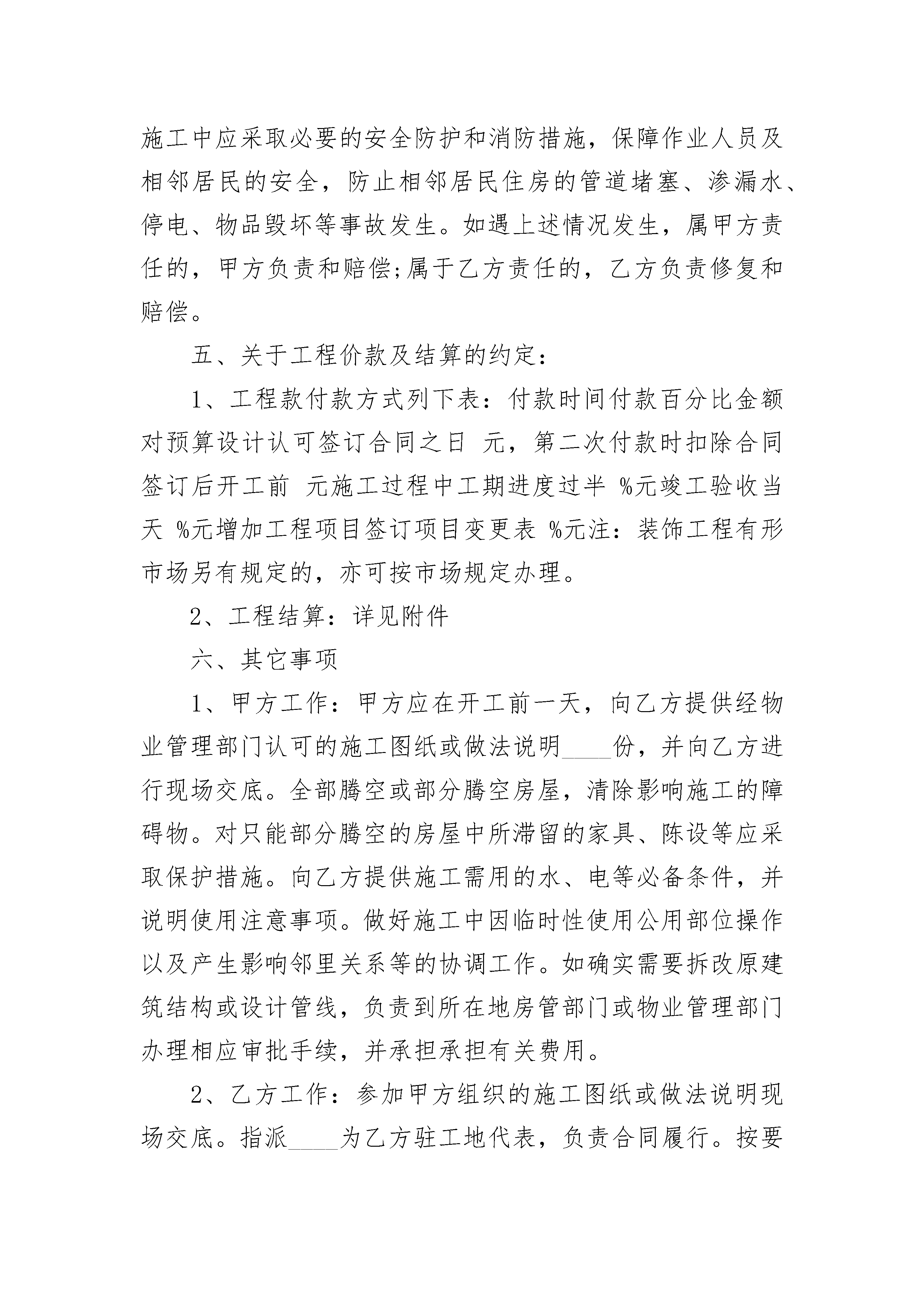 施工中应采取必要的安全防护和消防措施，保障作业人员及相邻居民的安全，防止相邻居民住房的管道堵塞、渗漏水、停电、物品毁坏等事故发生。如遇上述情况发生，属甲方责任的，甲方负责和赔偿;属于乙方责任的，乙方负责修复和赔偿。

五、关于工程价款及结算的约定：

1、工程款付款方式列下表：付款时间付款百分比金额对预算设计认可签订合同之日 元，第二次付款时扣除合同签订后开工前 元施工过程中工期进度过半 %元竣工验收当天 %元增加工程项目签订项目变更表 %元注：装饰工程有形市场另有规定的，亦可按市场规定办理。

2、工程结算：详见附件

六、其它事项

1、甲方工作：甲方应在开工前一天，向乙方提供经物业管理部门认可的施工图纸或做法说明____份，并向乙方进行现场交底。全部腾空或部分腾空房屋，清除影响施工的障碍物。对只能部分腾空的房屋中所滞留的家具、陈设等应采取保护措施。向乙方提供施工需用的水、电等必备条件，并说明使用注意事项。做好施工中因临时性使用公用部位操作以及产生影响邻里关系等的协调工作。如确实需要拆改原建筑结构或设计管线，负责到所在地房管部门或物业管理部门办理相应审批手续，并承担承担有关费用。

2、乙方工作：参加甲方组织的施工图纸或做法说明现场交底。指派____为乙方驻工地代表，负责合同履行。按要